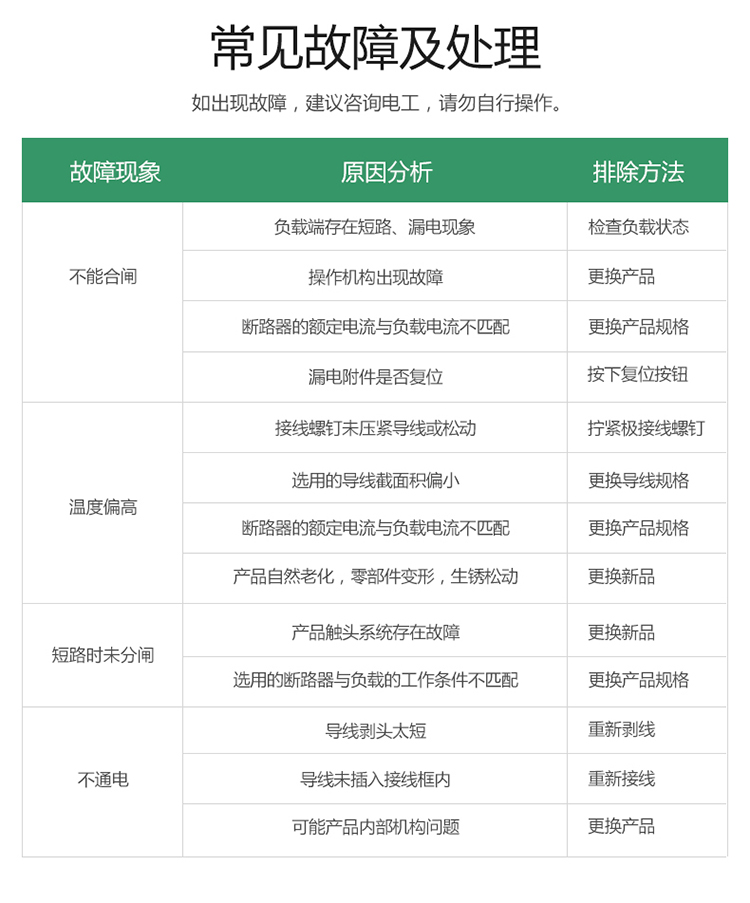 常见故障及处理

如出现故障，建议咨询电工，请勿自行操作。

| 故障现象 | 原因分析 | 排除方法 |
|---|---|---|
| 不能合闸 | 负载端存在短路、漏电现象 | 检查负载状态 |
| | 操作机构出现故障 | 更换产品 |
| | 断路器的额定电流与负载电流不匹配 | 更换产品规格 |
| | 漏电附件是否复位 | 按下复位按钮 |
| 温度偏高 | 接线螺钉未压紧导线或松动 | 拧紧极接线螺钉 |
| | 选用的导线截面积偏小 | 更换导线规格 |
| | 断路器的额定电流与负载电流不匹配 | 更换产品规格 |
| | 产品自然老化，零部件变形，生锈松动 | 更换新品 |
| 短路时未分闸 | 产品触头系统存在故障 | 更换新品 |
| | 选用的断路器与负载的工作条件不匹配 | 更换产品规格 |
| 不通电 | 导线剥头太短 | 重新剥线 |
| | 导线未插入接线框内 | 重新接线 |
| | 可能产品内部机构问题 | 更换产品 |